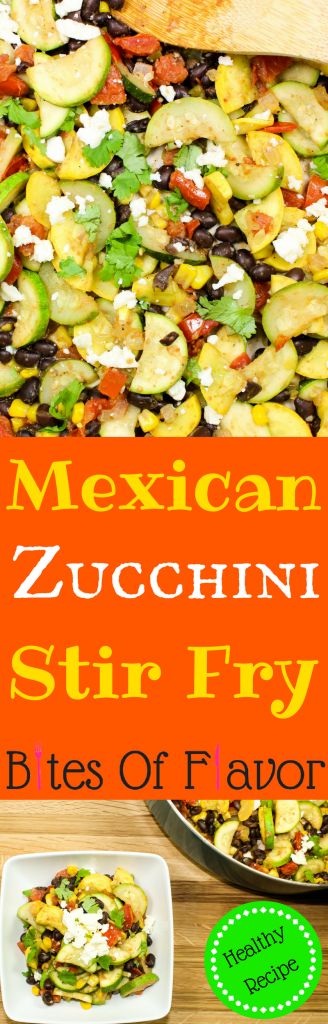 Mexican Zucchini Stir Fry

Bites Of Flavor

Healthy Recipe